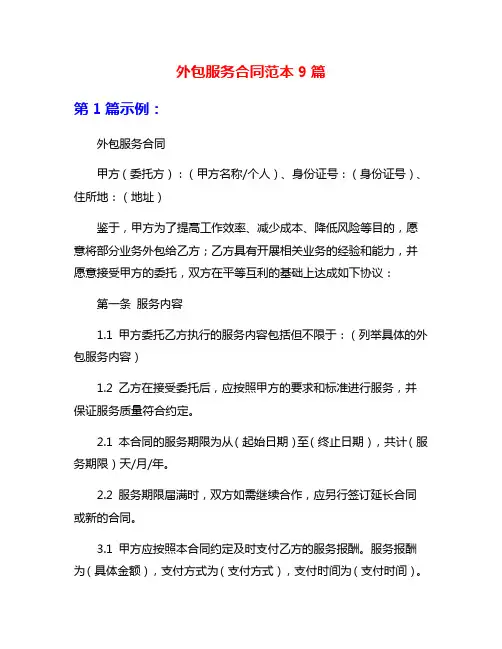 外包服务合同范本 9 篇

第 1 篇示例：

外包服务合同

甲方（委托方）：（甲方名称/个人）、身份证号：（身份证号）、住所地：（地址）

鉴于，甲方为了提高工作效率、减少成本、降低风险等目的，愿意将部分业务外包给乙方；乙方具有开展相关业务的经验和能力，并愿意接受甲方的委托，双方在平等互利的基础上达成如下协议：

第一条 服务内容

1.1 甲方委托乙方执行的服务内容包括但不限于：（列举具体的外包服务内容）

1.2 乙方在接受委托后，应按照甲方的要求和标准进行服务，并保证服务质量符合约定。

2.1 本合同的服务期限为从（起始日期）至（终止日期），共计（服务期限）天/月/年。

2.2 服务期限届满时，双方如需继续合作，应另行签订延长合同或新的合同。

3.1 甲方应按照本合同约定及时支付乙方的服务报酬。服务报酬为（具体金额），支付方式为（支付方式），支付时间为（支付时间）。